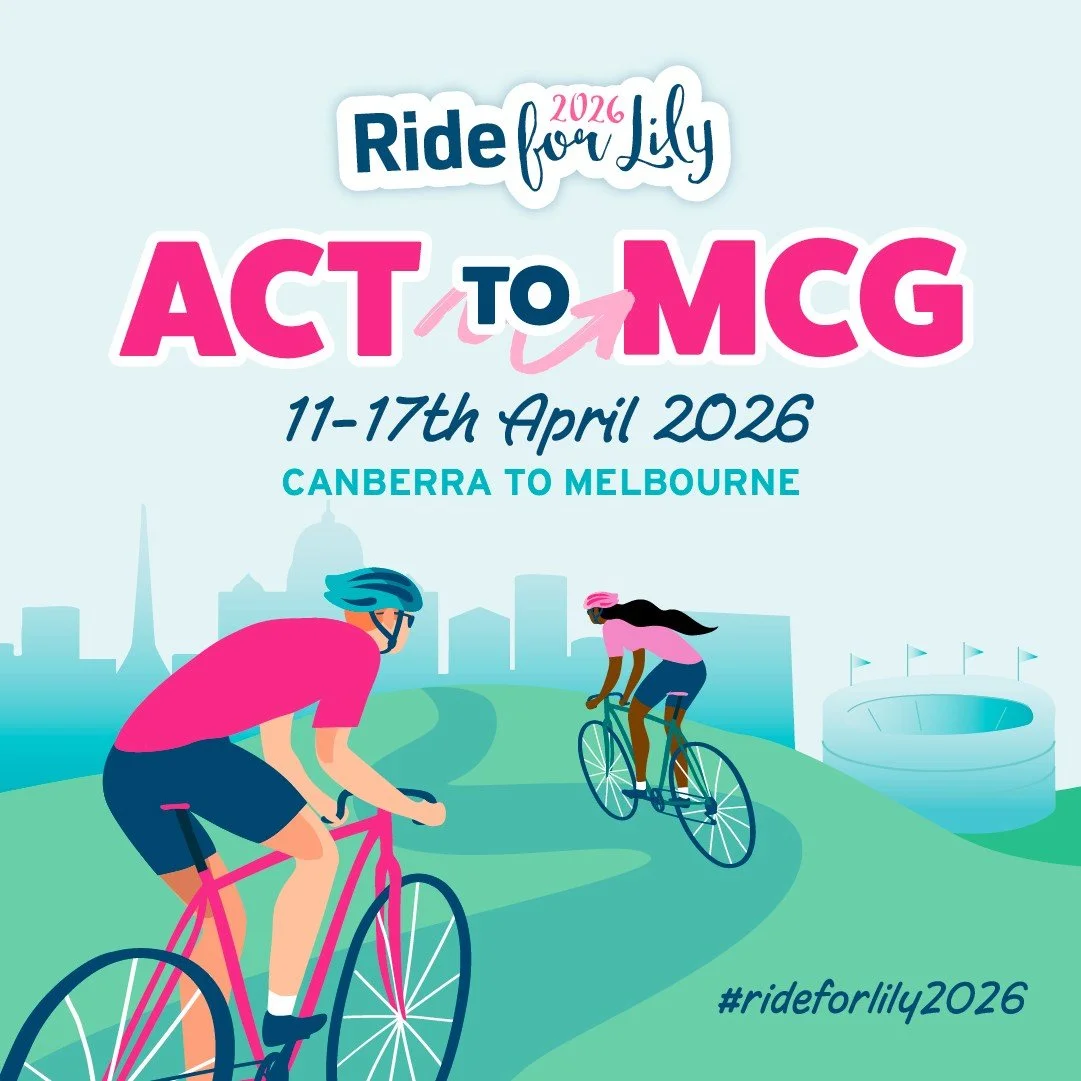 Ride for Lily 2026

ACT TO MCG

11-17th April 2026

CANBERRA TO MELBOURNE

#rideforlily2026